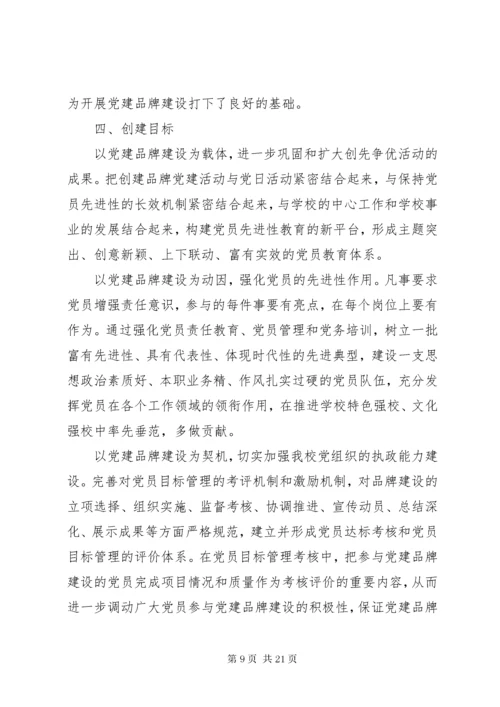 为开展党建品牌建设打下了良好的基础。

四、创建目标

以党建品牌建设为载体，进一步巩固和扩大创先争优活动的成果。把创建品牌党建活动与党日活动紧密结合起来，与保持党员先进性的长效机制紧密结合起来，与学校的中心工作和学校事业的发展结合起来，构建党员先进性教育的新平台，形成主题突出、创意新颖、上下联动、富有实效的党员教育体系。

以党建品牌建设为动因，强化党员的先进性作用。凡事要求党员增强责任意识，参与的每件事要有亮点，在每个岗位上要有作为。通过强化党员责任教育、党员管理和党务培训，树立一批富有先进性、具有代表性、体现时代性的先进典型，建设一支思想政治素质好、本职业务精、作风扎实过硬的党员队伍，充分发挥党员在各个工作领域的领衔作用，在推进学校特色强校、文化强校中率先垂范，多做贡献。

以党建品牌建设为契机，切实加强我校党组织的执政能力建设。完善对党员目标管理的考评机制和激励机制，对品牌建设的立项选择、组织实施、监督考核、协调推进、宣传动员、总结深化、展示成果等方面严格规范，建立并形成党员达标考核和党员目标管理的评价体系。在党员目标管理考核中，把参与党建品牌建设的党员完成项目情况和质量作为考核评价的重要内容，从而进一步调动广大党员参与党建品牌建设的积极性，保证党建品牌

第 9 页 共 21 页